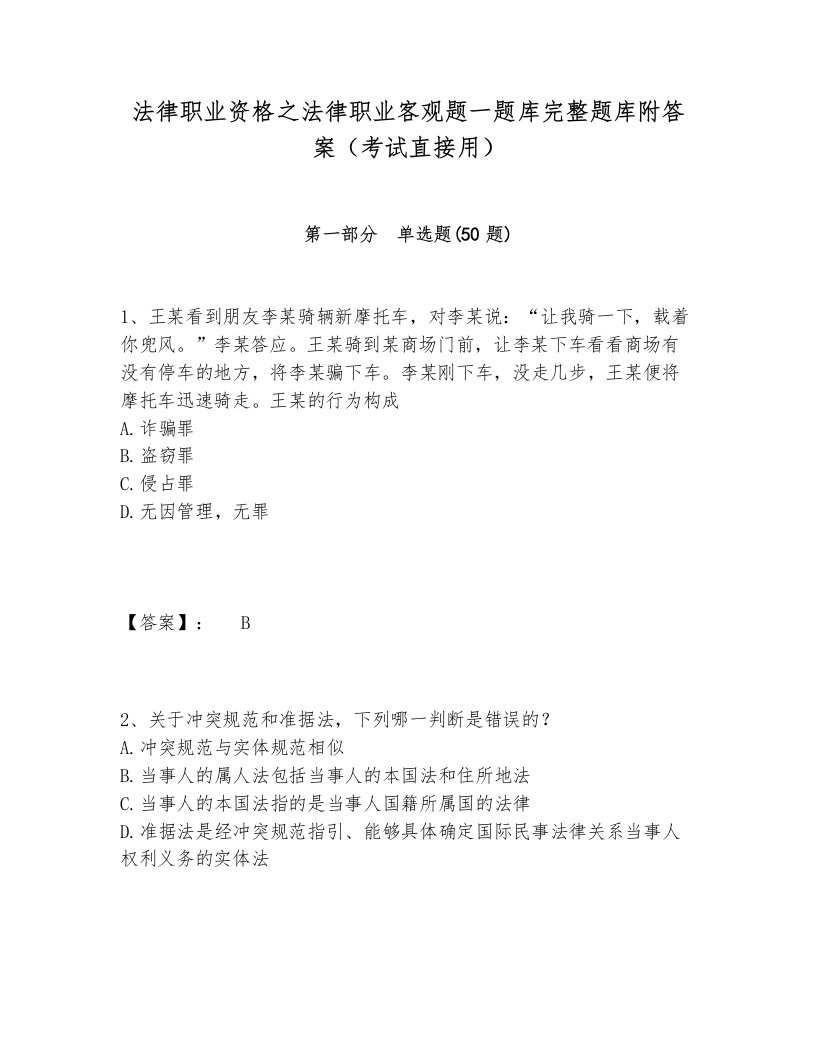 法律职业资格之法律职业客观题一题库完整题库附答案（考试直接用）

第一部分　单选题(50 题)

1、王某看到朋友李某骑辆新摩托车，对李某说：“让我骑一下，载着你兜风。”李某答应。王某骑到某商场门前，让李某下车看看商场有没有停车的地方，将李某骗下车。李某刚下车，没走几步，王某便将摩托车迅速骑走。王某的行为构成
A.诈骗罪
B.盗窃罪
C.侵占罪
D.无因管理，无罪

【答案】：　B

2、关于冲突规范和准据法，下列哪一判断是错误的？
A.冲突规范与实体规范相似
B.当事人的属人法包括当事人的本国法和住所地法
C.当事人的本国法指的是当事人国籍所属国的法律
D.准据法是经冲突规范指引、能够具体确定国际民事法律关系当事人权利义务的实体法